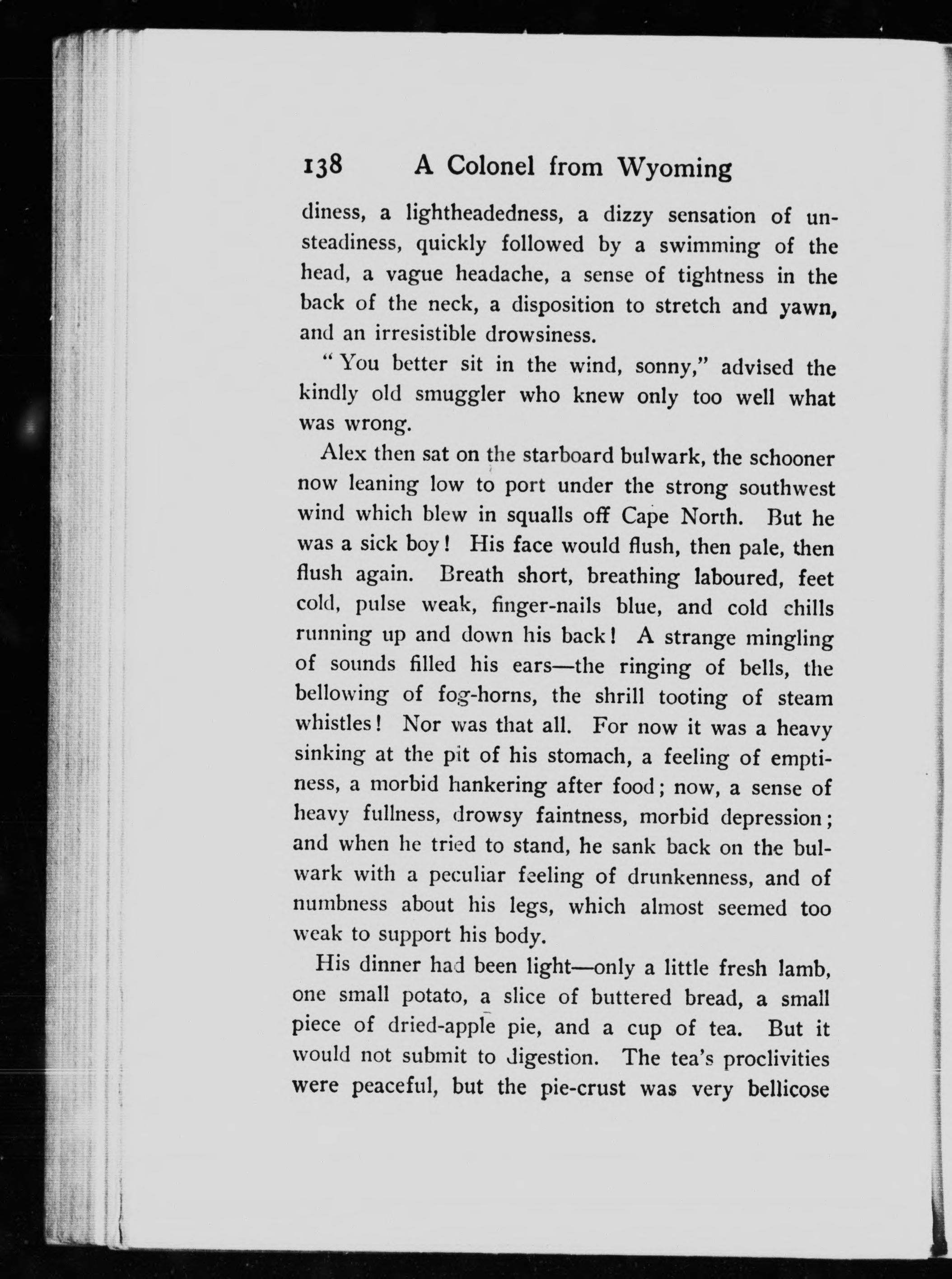 138 A Colonel from Wyoming

diness, a lightheadedness, a dizzy sensation of unsteadiness, quickly followed by a swimming of the head, a vague headache, a sense of tightness in the back of the neck, a disposition to stretch and yawn, and an irresistible drowsiness.

"You better sit in the wind, sonny," advised the kindly old smuggler who knew only too well what was wrong.

Alex then sat on the starboard bulwark, the schooner now leaning low to port under the strong southwest wind which blew in squalls off Cape North. But he was a sick boy! His face would flush, then pale, then flush again. Breath short, breathing laboured, feet cold, pulse weak, finger-nails blue, and cold chills running up and down his back! A strange mingling of sounds filled his ears—the ringing of bells, the bellowing of fog-horns, the shrill tooting of steam whistles! Nor was that all. For now it was a heavy sinking at the pit of his stomach, a feeling of emptiness, a morbid hankering after food; now, a sense of heavy fullness, drowsy faintness, morbid depression; and when he tried to stand, he sank back on the bulwark with a peculiar feeling of drunkenness, and of numbness about his legs, which almost seemed too weak to support his body.

His dinner had been light—only a little fresh lamb, one small potato, a slice of buttered bread, a small piece of dried-apple pie, and a cup of tea. But it would not submit to digestion. The tea's proclivities were peaceful, but the pie-crust was very bellicose